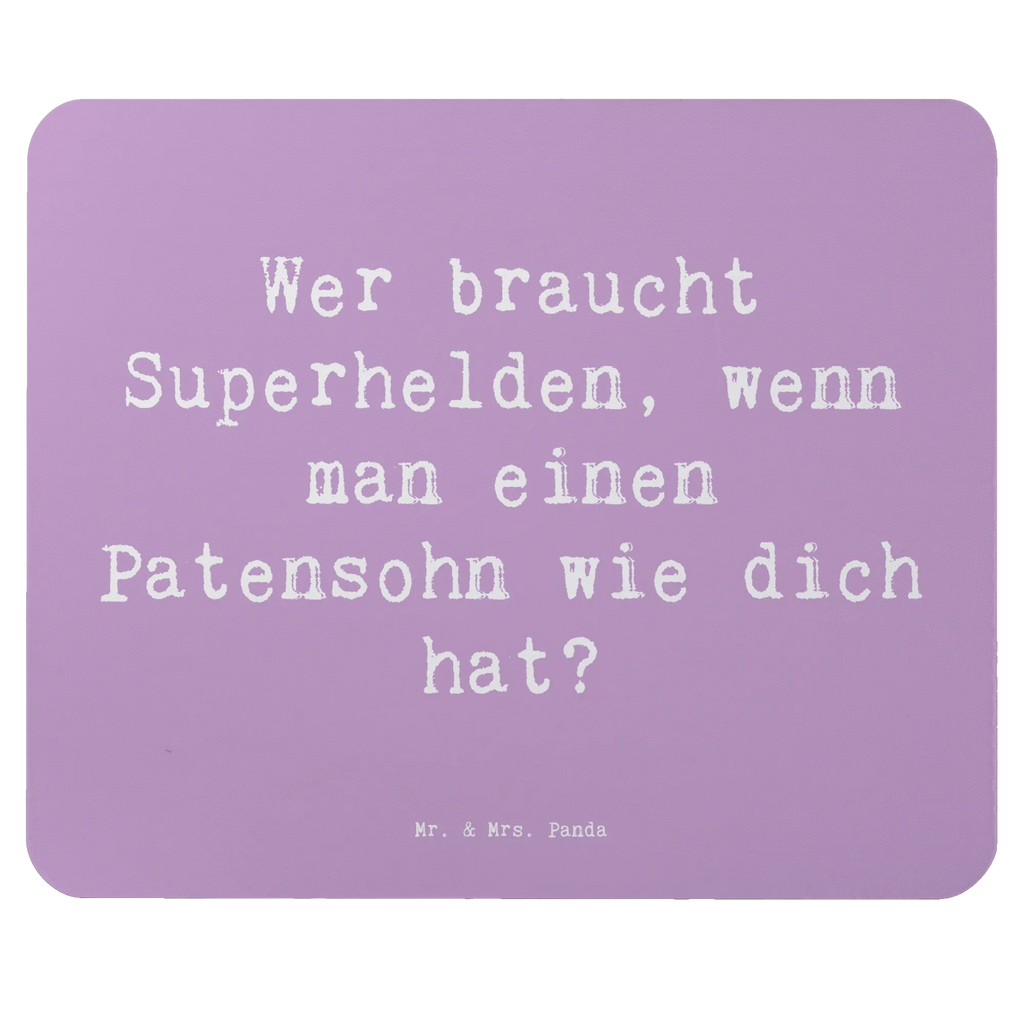 Wer braucht Superhelden, wenn man einen Patensohn wie dich hat?

Mr. & Mrs. Panda